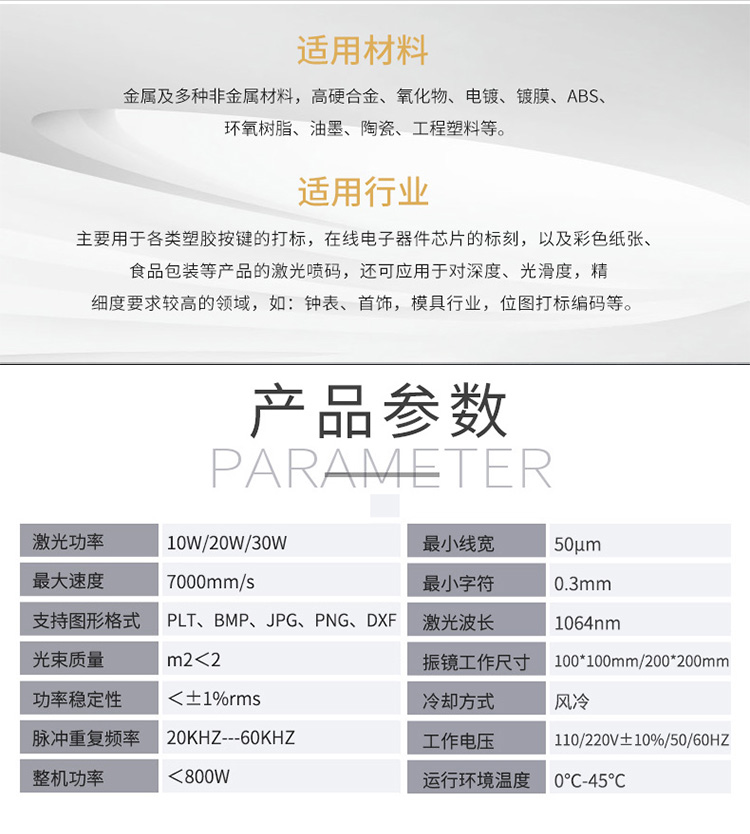 适用材料

金属及多种非金属材料，高硬合金、氧化物、电镀、镀膜、ABS、环氧树脂、油墨、陶瓷、工程塑料等。

适用行业

主要用于各类塑胶按键的打标，在线电子器件芯片的标刻，以及彩色纸张、食品包装等产品的激光喷码，还可应用于对深度、光滑度，精细度要求较高的领域，如：钟表、首饰，模具行业，位图打标编码等。

产品参数
PARAMETER

| 激光功率 | 10W/20W/30W | 最小线宽 | 50μm |
|---|---|---|---|
| 最大速度 | 7000mm/s | 最小字符 | 0.3mm |
| 支持图形格式 | PLT、BMP、JPG、PNG、DXF | 激光波长 | 1064nm |
| 光束质量 | m2＜2 | 振镜工作尺寸 | 100*100mm/200*200mm |
| 功率稳定性 | ＜±1%rms | 冷却方式 | 风冷 |
| 脉冲重复频率 | 20KHZ---60KHZ | 工作电压 | 110/220V±10%/50/60HZ |
| 整机功率 | ＜800W | 运行环境温度 | 0°C-45°C |